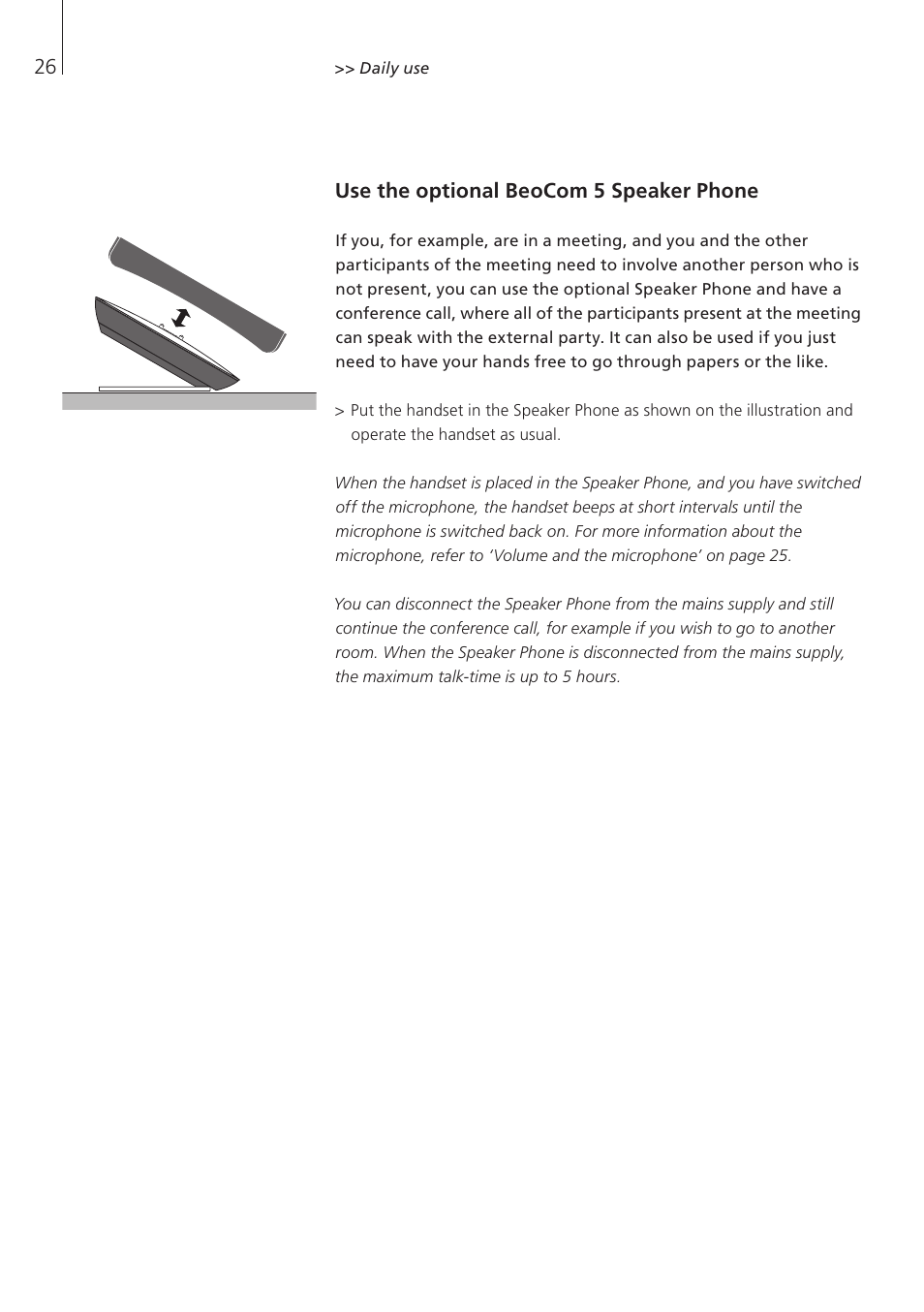 26

>> Daily use

Use the optional BeoCom 5 Speaker Phone

If you, for example, are in a meeting, and you and the other participants of the meeting need to involve another person who is not present, you can use the optional Speaker Phone and have a conference call, where all of the participants present at the meeting can speak with the external party. It can also be used if you just need to have your hands free to go through papers or the like.

> Put the handset in the Speaker Phone as shown on the illustration and operate the handset as usual.

When the handset is placed in the Speaker Phone, and you have switched off the microphone, the handset beeps at short intervals until the microphone is switched back on. For more information about the microphone, refer to 'Volume and the microphone' on page 25.

You can disconnect the Speaker Phone from the mains supply and still continue the conference call, for example if you wish to go to another room. When the Speaker Phone is disconnected from the mains supply, the maximum talk-time is up to 5 hours.